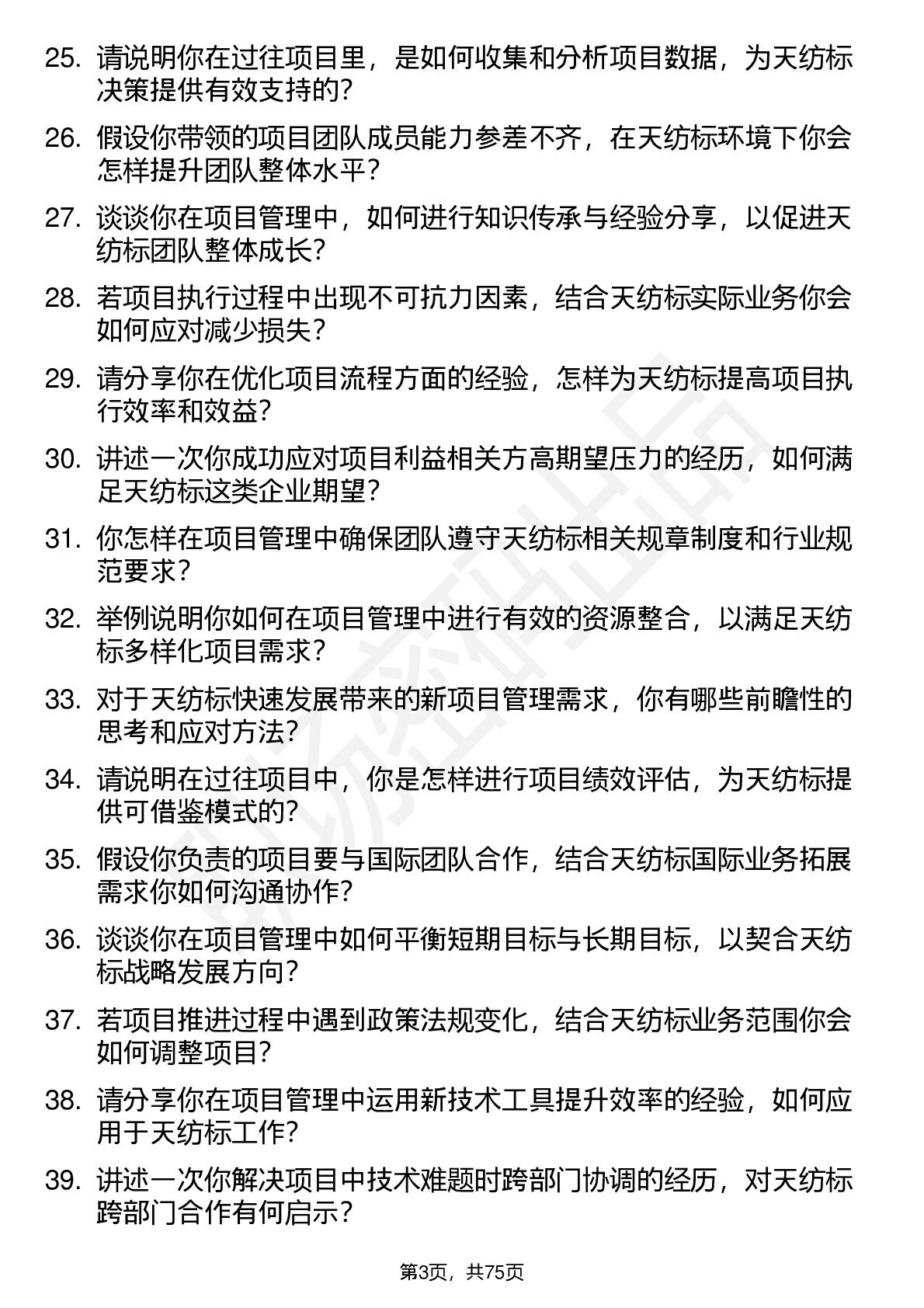 25. 请说明你在过往项目里，是如何收集和分析项目数据，为天纺标决策提供有效支持的？

26. 假设你带领的项目团队成员能力参差不齐，在天纺标环境下你会怎样提升团队整体水平？

27. 谈谈你在项目管理中，如何进行知识传承与经验分享，以促进天纺标团队整体成长？

28. 若项目执行过程中出现不可抗力因素，结合天纺标实际业务你会如何应对减少损失？

29. 请分享你在优化项目流程方面的经验，怎样为天纺标提高项目执行效率和效益？

30. 讲述一次你成功应对项目利益相关方高期望压力的经历，如何满足天纺标这类企业期望？

31. 你怎样在项目管理中确保团队遵守天纺标相关规章制度和行业规范要求？

32. 举例说明你如何在项目管理中进行有效的资源整合，以满足天纺标多样化项目需求？

33. 对于天纺标快速发展带来的新项目管理需求，你有哪些前瞻性的思考和应对方法？

34. 请说明在过往项目中，你是怎样进行项目绩效评估，为天纺标提供可借鉴模式的？

35. 假设你负责的项目要与国际团队合作，结合天纺标国际业务拓展需求你如何沟通协作？

36. 谈谈你在项目管理中如何平衡短期目标与长期目标，以契合天纺标战略发展方向？

37. 若项目推进过程中遇到政策法规变化，结合天纺标业务范围你会如何调整项目？

38. 请分享你在项目管理中运用新技术工具提升效率的经验，如何应用于天纺标工作？

39. 讲述一次你解决项目中技术难题时跨部门协调的经历，对天纺标跨部门合作有何启示？

第3页，共75页